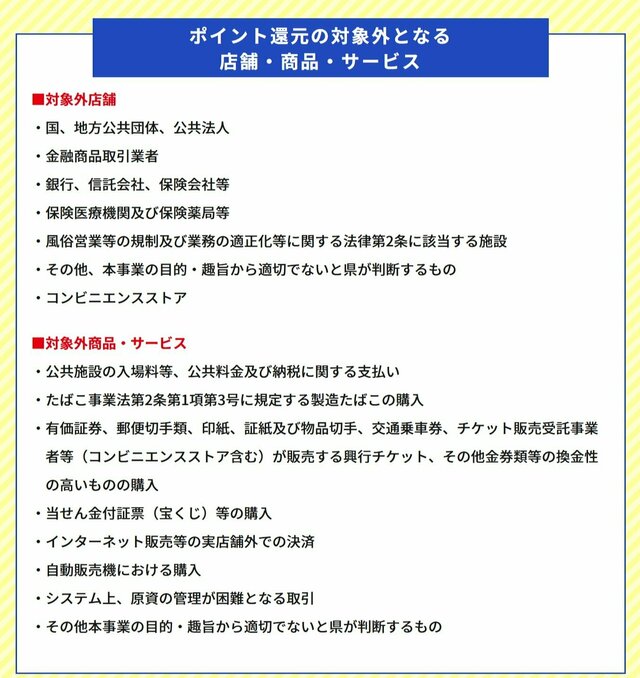 ポイント還元の対象外となる
店舗・商品・サービス

■対象外店舗

・国、地方公共団体、公共法人

・金融商品取引業者

・銀行、信託会社、保険会社等

・保険医療機関及び保険薬局等

・風俗営業等の規制及び業務の適正化等に関する法律第2条に該当する施設

・その他、本事業の目的・趣旨から適切でないと県が判断するもの

・コンビニエンスストア

■対象外商品・サービス

・公共施設の入場料等、公共料金及び納税に関する支払い

・たばこ事業法第2条第1項第3号に規定する製造たばこの購入

・有価証券、郵便切手類、印紙、証紙及び物品切手、交通乗車券、チケット販売受託事業者等（コンビニエンスストア含む）が販売する興行チケット、その他金券類等の換金性の高いものの購入

・当せん金付証票（宝くじ）等の購入

・インターネット販売等の実店舗外での決済

・自動販売機における購入

・システム上、原資の管理が困難となる取引

・その他本事業の目的・趣旨から適切でないと県が判断するもの